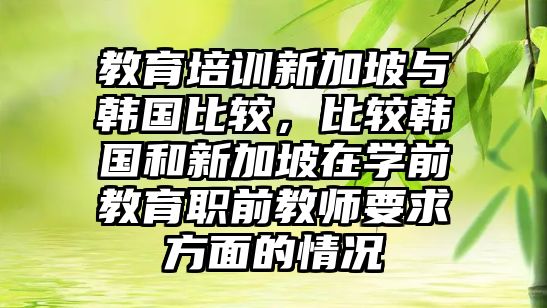 教育培训新加坡与韩国比较，比较韩国和新加坡在学前教育职前教师要求方面的情况